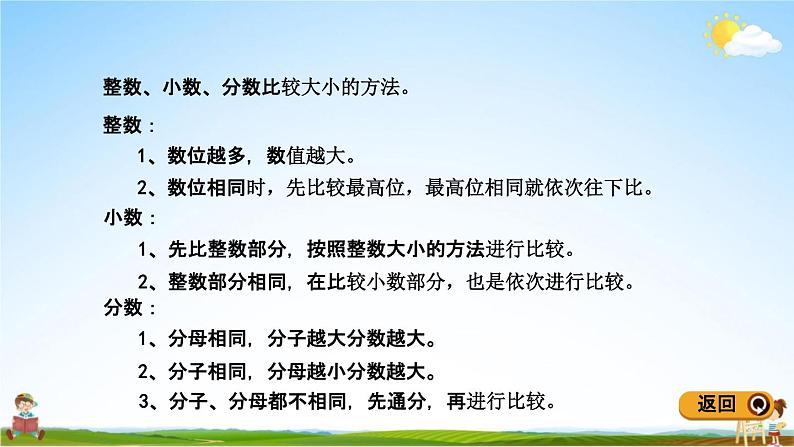 整数、小数、分数比较大小的方法。

整数：

1、数位越多，数值越大。

2、数位相同时，先比较最高位，最高位相同就依次往下比。

小数：

1、先比整数部分，按照整数大小的方法进行比较。

2、整数部分相同，在比较小数部分，也是依次进行比较。

分数：

1、分母相同，分子越大分数越大。

2、分子相同，分母越小分数越大。

3、分子、分母都不相同，先通分，再进行比较。

返回